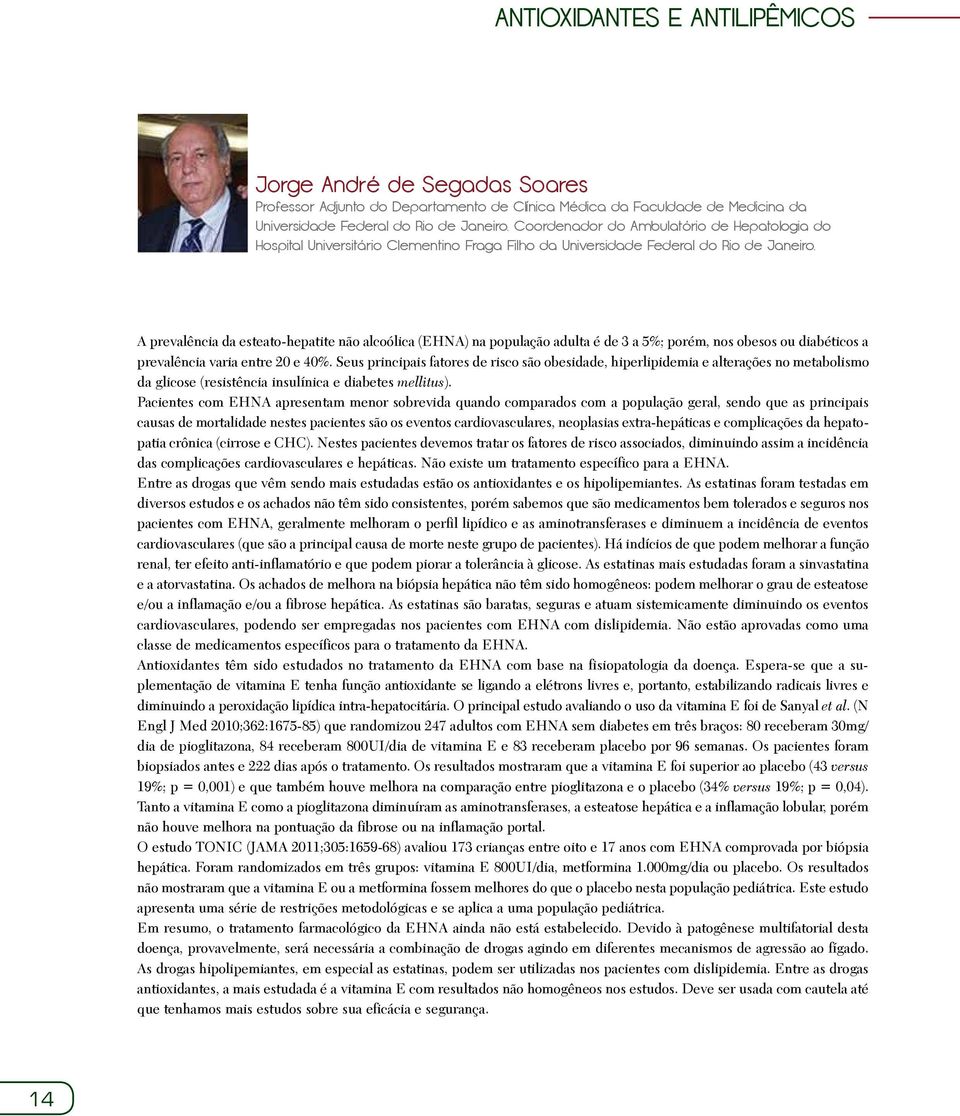 ANTIOXIDANTES E ANTILIPÊMICOS

Jorge André de Segadas Soares
Professor Adjunto do Departamento de Clínica Médica da Faculdade de Medicina da Universidade Federal do Rio de Janeiro. Coordenador do Ambulatório de Hepatologia do Hospital Universitário Clementino Fraga Filho da Universidade Federal do Rio de Janeiro.

A prevalência da esteato-hepatite não alcoólica (EHNA) na população adulta é de 3 a 5%; porém, nos obesos ou diabéticos a prevalência varia entre 20 e 40%. Seus principais fatores de risco são obesidade, hiperlipidemia e alterações no metabolismo da glicose (resistência insulínica e diabetes mellitus).
Pacientes com EHNA apresentam menor sobrevida quando comparados com a população geral, sendo que as principais causas de mortalidade nestes pacientes são os eventos cardiovasculares, neoplasias extra-hepáticas e complicações da hepatopatia crônica (cirrose e CHC). Nestes pacientes devemos tratar os fatores de risco associados, diminuindo assim a incidência das complicações cardiovasculares e hepáticas. Não existe um tratamento específico para a EHNA.
Entre as drogas que vêm sendo mais estudadas estão os antioxidantes e os hipolipemiantes. As estatinas foram testadas em diversos estudos e os achados não têm sido consistentes, porém sabemos que são medicamentos bem tolerados e seguros nos pacientes com EHNA, geralmente melhoram o perfil lipídico e as aminotransferases e diminuem a incidência de eventos cardiovasculares (que são a principal causa de morte neste grupo de pacientes). Há indícios de que podem melhorar a função renal, ter efeito anti-inflamatório e que podem piorar a tolerância à glicose. As estatinas mais estudadas foram a sinvastatina e a atorvastatina. Os achados de melhora na biópsia hepática não têm sido homogêneos: podem melhorar o grau de esteatose e/ou a inflamação e/ou a fibrose hepática. As estatinas são baratas, seguras e atuam sistemicamente diminuindo os eventos cardiovasculares, podendo ser empregadas nos pacientes com EHNA com dislipidemia. Não estão aprovadas como uma classe de medicamentos específicos para o tratamento da EHNA.
Antioxidantes têm sido estudados no tratamento da EHNA com base na fisiopatologia da doença. Espera-se que a suplementação de vitamina E tenha função antioxidante se ligando a elétrons livres e, portanto, estabilizando radicais livres e diminuindo a peroxidação lipídica intra-hepatocitária. O principal estudo avaliando o uso da vitamina E foi de Sanyal et al. (N Engl J Med 2010;362:1675-85) que randomizou 247 adultos com EHNA sem diabetes em três braços: 80 receberam 30mg/dia de pioglitazona, 84 receberam 800UI/dia de vitamina E e 83 receberam placebo por 96 semanas. Os pacientes foram biopsiados antes e 222 dias após o tratamento. Os resultados mostraram que a vitamina E foi superior ao placebo (43 versus 19%; p = 0,001) e que também houve melhora na comparação entre pioglitazona e o placebo (34% versus 19%; p = 0,04). Tanto a vitamina E como a pioglitazona diminuíram as aminotransferases, a esteatose hepática e a inflamação lobular, porém não houve melhora na pontuação da fibrose ou na inflamação portal.
O estudo TONIC (JAMA 2011;305:1659-68) avaliou 173 crianças entre oito e 17 anos com EHNA comprovada por biópsia hepática. Foram randomizados em três grupos: vitamina E 800UI/dia, metformina 1.000mg/dia ou placebo. Os resultados não mostraram que a vitamina E ou a metformina fossem melhores do que o placebo nesta população pediátrica. Este estudo apresenta uma série de restrições metodológicas e se aplica a uma população pediátrica.
Em resumo, o tratamento farmacológico da EHNA ainda não está estabelecido. Devido à patogênese multifatorial desta doença, provavelmente, será necessária a combinação de drogas agindo em diferentes mecanismos de agressão ao fígado. As drogas hipolipemiantes, em especial as estatinas, podem ser utilizadas nos pacientes com dislipidemia. Entre as drogas antioxidantes, a mais estudada é a vitamina E com resultados não homogêneos nos estudos. Deve ser usada com cautela até que tenhamos mais estudos sobre sua eficácia e segurança.

14